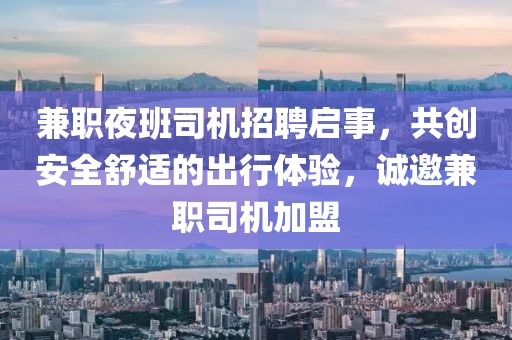 兼职夜班司机招聘启事，共创安全舒适的出行体验，诚邀兼职司机加盟